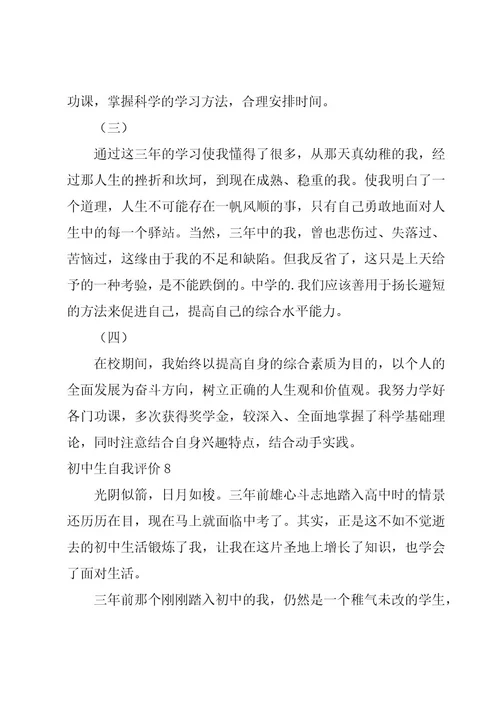 功课，掌握科学的学习方法，合理安排时间。

（三）

通过这三年的学习使我懂得了很多，从那天真幼稚的我，经过那人生的挫折和坎坷，到现在成熟、稳重的我。使我明白了一个道理，人生不可能存在一帆风顺的事，只有自己勇敢地面对人生中的每一个驿站。当然，三年中的我，曾也悲伤过、失落过、苦恼过，这缘由于我的不足和缺陷。但我反省了，这只是上天给予的一种考验，是不能跌倒的。中学的.我们应该善用于扬长避短的方法来促进自己，提高自己的综合水平能力。

（四）

在校期间，我始终以提高自身的综合素质为目的，以个人的全面发展为奋斗方向，树立正确的人生观和价值观。我努力学好各门功课，多次获得奖学金，较深入、全面地掌握了科学基础理论，同时注意结合自身兴趣特点，结合动手实践。

初中生自我评价 8

光阴似箭，日月如梭。三年前雄心斗志地踏入高中时的情景还历历在目，现在马上就面临中考了。其实，正是这不如不觉逝去的初中生活锻炼了我，让我在这片圣地上增长了知识，也学会了面对生活。

三年前那个刚刚踏入初中的我，仍然是一个稚气未改的学生，